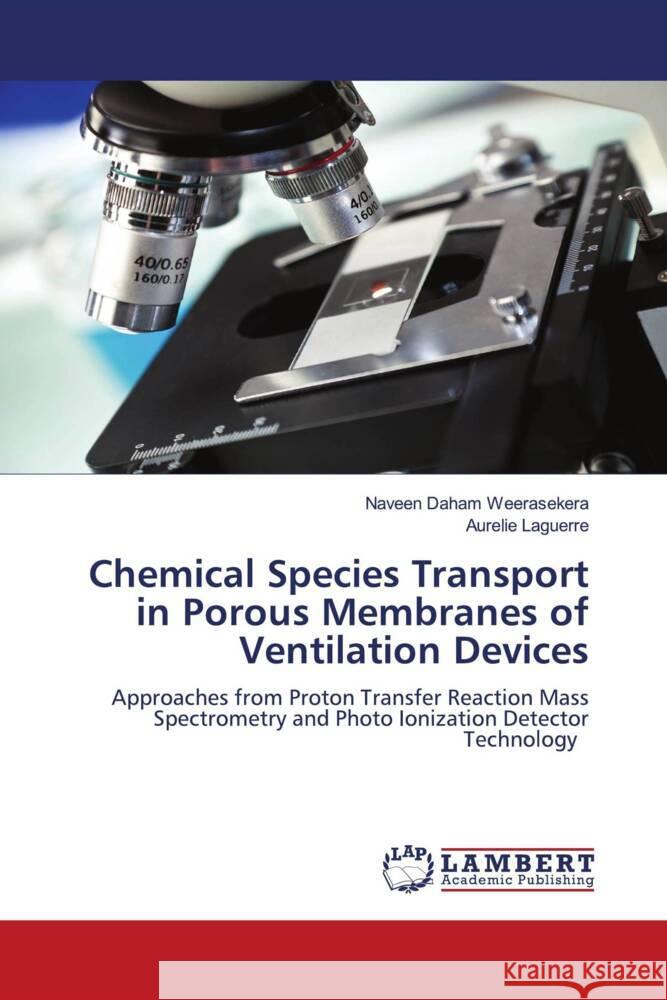 40/0.65
160/0.17

4/0.
160

Naveen Daham Weerasekera
Aurelie Laguerre

Chemical Species Transport in Porous Membranes of Ventilation Devices

Approaches from Proton Transfer Reaction Mass Spectrometry and Photo Ionization Detector Technology

LAP
LAMBERT
Academic Publishing